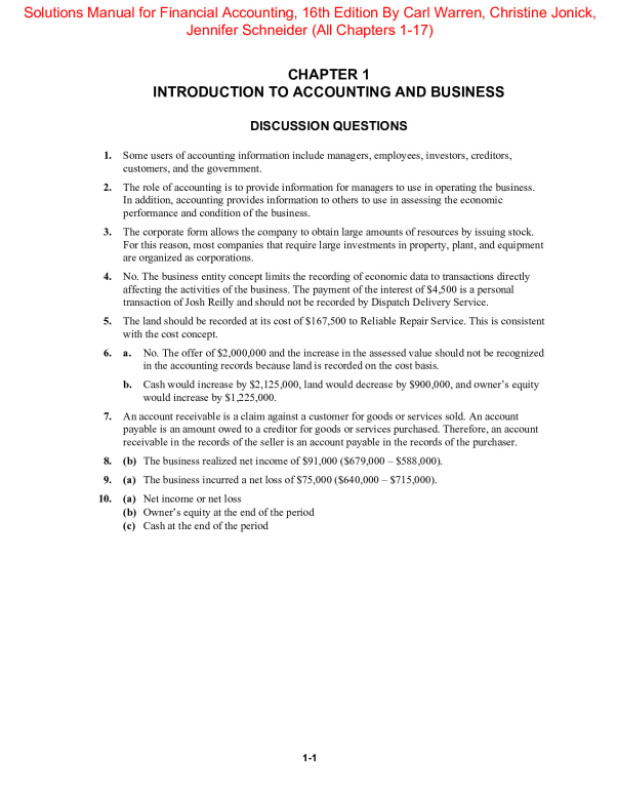 Solutions Manual for Financial Accounting, 16th Edition By Carl Warren, Christine Jonick, Jennifer Schneider (All Chapters 1-17)

CHAPTER 1
INTRODUCTION TO ACCOUNTING AND BUSINESS

DISCUSSION QUESTIONS

1. Some users of accounting information include managers, employees, investors, creditors, customers, and the government.

2. The role of accounting is to provide information for managers to use in operating the business. In addition, accounting provides information to others to use in assessing the economic performance and condition of the business.

3. The corporate form allows the company to obtain large amounts of resources by issuing stock. For this reason, most companies that require large investments in property, plant, and equipment are organized as corporations.

4. No. The business entity concept limits the recording of economic data to transactions directly affecting the activities of the business. The payment of the interest of $4,500 is a personal transaction of Josh Reilly and should not be recorded by Dispatch Delivery Service.

5. The land should be recorded at its cost of $167,500 to Reliable Repair Service. This is consistent with the cost concept.

6. a. No. The offer of $2,000,000 and the increase in the assessed value should not be recognized in the accounting records because land is recorded on the cost basis.

b. Cash would increase by $2,125,000, land would decrease by $900,000, and owner's equity would increase by $1,225,000.

7. An account receivable is a claim against a customer for goods or services sold. An account payable is an amount owed to a creditor for goods or services purchased. Therefore, an account receivable in the records of the seller is an account payable in the records of the purchaser.

8. (b) The business realized net income of $91,000 ($679,000 – $588,000).

9. (a) The business incurred a net loss of $75,000 ($640,000 – $715,000).

10. (a) Net income or net loss
(b) Owner's equity at the end of the period
(c) Cash at the end of the period

1-1